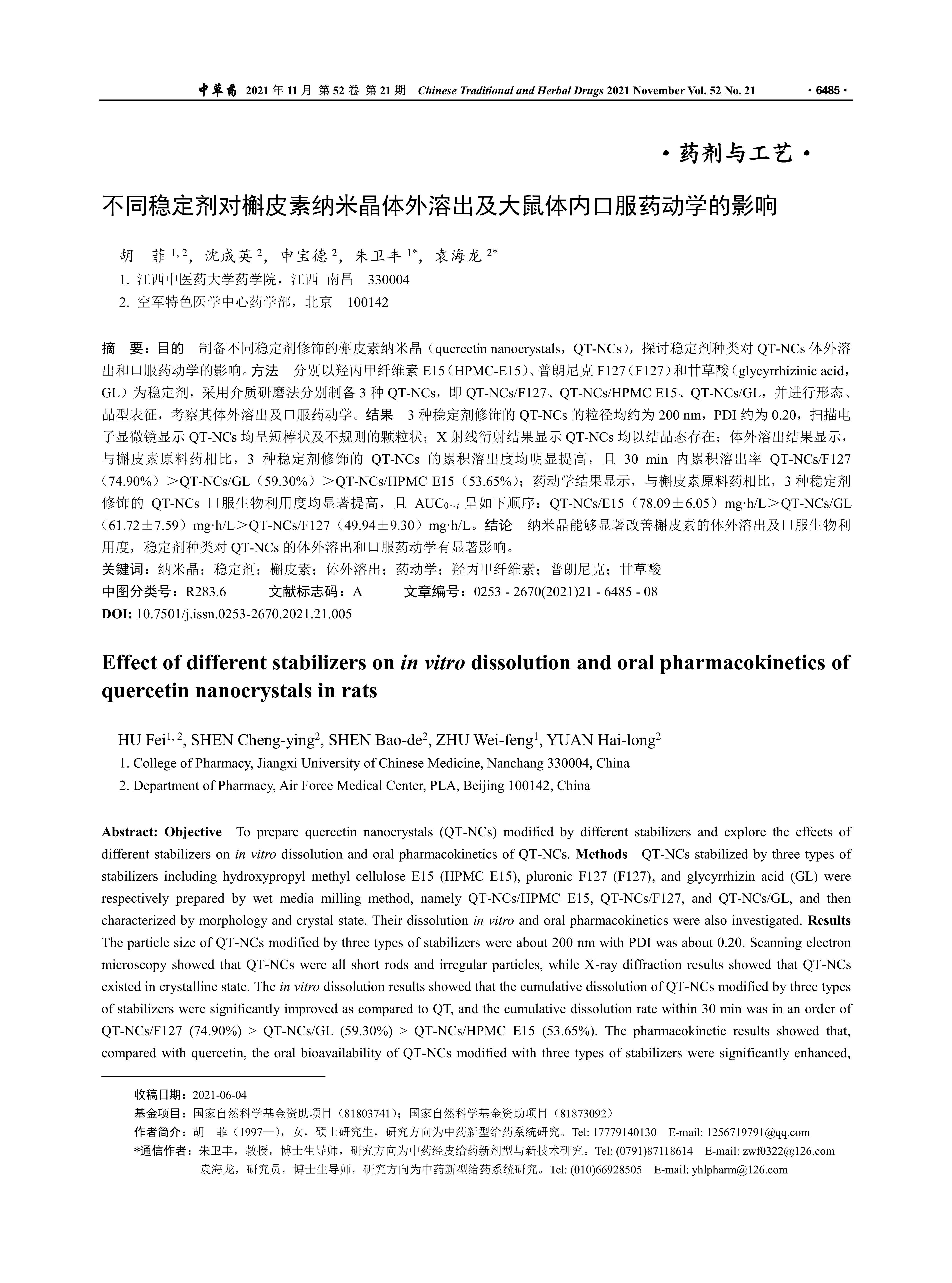 中草药 2021 年 11 月 第 52 卷 第 21 期 Chinese Traditional and Herbal Drugs 2021 November Vol. 52 No. 21 · 6485 ·

· 药剂与工艺 ·

不同稳定剂对槲皮素纳米晶体外溶出及大鼠体内口服药动学的影响

胡 菲 $^{1, 2}$，沈成英 $^{2}$，申宝德 $^{2}$，朱卫丰 $^{1*}$，袁海龙 $^{2*}$

1. 江西中医药大学药学院，江西 南昌 330004

2. 空军特色医学中心药学部，北京 100142

摘 要：目的 制备不同稳定剂修饰的槲皮素纳米晶（quercetin nanocrystals，QT-NCs），探讨稳定剂种类对 QT-NCs 体外溶出和口服药动学的影响。方法 分别以羟丙甲纤维素 E15（HPMC-E15）、普朗尼克 F127（F127）和甘草酸（glycyrrhizinic acid，GL）为稳定剂，采用介质研磨法分别制备 3 种 QT-NCs，即 QT-NCs/F127、QT-NCs/HPMC E15、QT-NCs/GL，并进行形态、晶型表征，考察其体外溶出及口服药动学。结果 3 种稳定剂修饰的 QT-NCs 的粒径均约为 200 nm，PDI 约为 0.20，扫描电子显微镜显示 QT-NCs 均呈短棒状及不规则的颗粒状；X 射线衍射结果显示 QT-NCs 均以结晶态存在；体外溶出结果显示，与槲皮素原料药相比，3 种稳定剂修饰的 QT-NCs 的累积溶出度均明显提高，且 30 min 内累积溶出率 QT-NCs/F127（74.90%）＞QT-NCs/GL（59.30%）＞QT-NCs/HPMC E15（53.65%）；药动学结果显示，与槲皮素原料药相比，3 种稳定剂修饰的 QT-NCs 口服生物利用度均显著提高，且 $AUC_{0\sim t}$ 呈如下顺序：QT-NCs/E15（78.09±6.05）mg·h/L＞QT-NCs/GL（61.72±7.59）mg·h/L＞QT-NCs/F127（49.94±9.30）mg·h/L。结论 纳米晶能够显著改善槲皮素的体外溶出及口服生物利用度，稳定剂种类对 QT-NCs 的体外溶出和口服药动学有显著影响。

关键词：纳米晶；稳定剂；槲皮素；体外溶出；药动学；羟丙甲纤维素；普朗尼克；甘草酸

中图分类号：R283.6 文献标志码：A 文章编号：0253 - 2670(2021)21 - 6485 - 08

DOI: 10.7501/j.issn.0253-2670.2021.21.005

Effect of different stabilizers on in vitro dissolution and oral pharmacokinetics of quercetin nanocrystals in rats

HU Fei$^{1, 2}$, SHEN Cheng-ying$^{2}$, SHEN Bao-de$^{2}$, ZHU Wei-feng$^{1}$, YUAN Hai-long$^{2}$

1. College of Pharmacy, Jiangxi University of Chinese Medicine, Nanchang 330004, China

2. Department of Pharmacy, Air Force Medical Center, PLA, Beijing 100142, China

Abstract: Objective To prepare quercetin nanocrystals (QT-NCs) modified by different stabilizers and explore the effects of different stabilizers on in vitro dissolution and oral pharmacokinetics of QT-NCs. Methods QT-NCs stabilized by three types of stabilizers including hydroxypropyl methyl cellulose E15 (HPMC E15), pluronic F127 (F127), and glycyrrhizin acid (GL) were respectively prepared by wet media milling method, namely QT-NCs/HPMC E15, QT-NCs/F127, and QT-NCs/GL, and then characterized by morphology and crystal state. Their dissolution in vitro and oral pharmacokinetics were also investigated. Results The particle size of QT-NCs modified by three types of stabilizers were about 200 nm with PDI was about 0.20. Scanning electron microscopy showed that QT-NCs were all short rods and irregular particles, while X-ray diffraction results showed that QT-NCs existed in crystalline state. The in vitro dissolution results showed that the cumulative dissolution of QT-NCs modified by three types of stabilizers were significantly improved as compared to QT, and the cumulative dissolution rate within 30 min was in an order of QT-NCs/F127 (74.90%) > QT-NCs/GL (59.30%) > QT-NCs/HPMC E15 (53.65%). The pharmacokinetic results showed that, compared with quercetin, the oral bioavailability of QT-NCs modified with three types of stabilizers were significantly enhanced,

收稿日期：2021-06-04

基金项目：国家自然科学基金资助项目（81803741）；国家自然科学基金资助项目（81873092）

作者简介：胡 菲（1997—），女，硕士研究生，研究方向为中药新型给药系统研究。Tel: 17779140130 E-mail: 1256719791@qq.com

*通信作者：朱卫丰，教授，博士生导师，研究方向为中药经皮给药新剂型与新技术研究。Tel: (0791)87118614 E-mail: zwf0322@126.com

袁海龙，研究员，博士生导师，研究方向为中药新型给药系统研究。Tel: (010)66928505 E-mail: yhlpharm@126.com